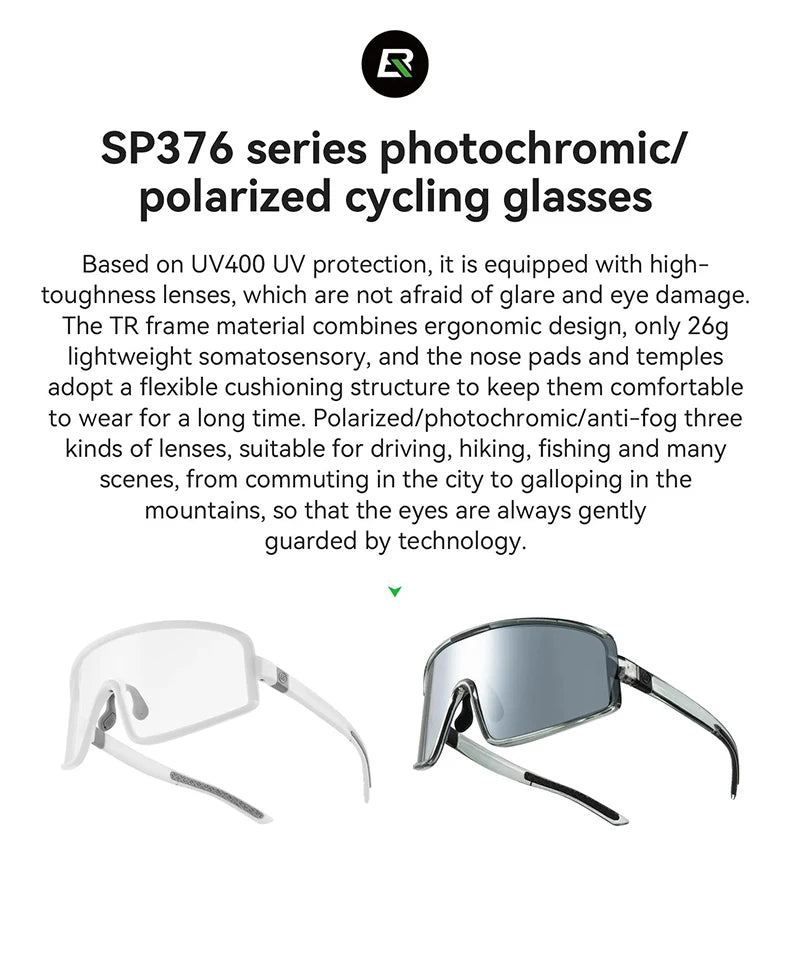 SP376 series photochromic/ polarized cycling glasses

Based on UV400 UV protection, it is equipped with high-toughness lenses, which are not afraid of glare and eye damage. The TR frame material combines ergonomic design, only 26g lightweight somatosensory, and the nose pads and temples adopt a flexible cushioning structure to keep them comfortable to wear for a long time. Polarized/photochromic/anti-fog three kinds of lenses, suitable for driving, hiking, fishing and many scenes, from commuting in the city to galloping in the mountains, so that the eyes are always gently guarded by technology.